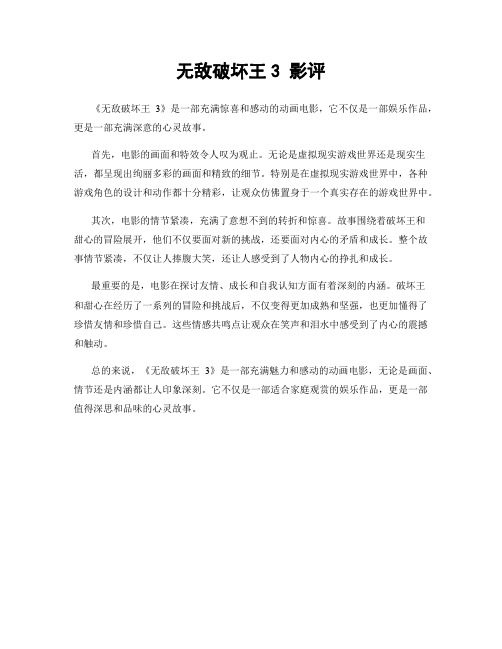 无敌破坏王 3 影评

《无敌破坏王 3》是一部充满惊喜和感动的动画电影，它不仅是一部娱乐作品，更是一部充满深意的心灵故事。

首先，电影的画面和特效令人叹为观止。无论是虚拟现实游戏世界还是现实生活，都呈现出绚丽多彩的画面和精致的细节。特别是在虚拟现实游戏世界中，各种游戏角色的设计和动作都十分精彩，让观众仿佛置身于一个真实存在的游戏世界中。

其次，电影的情节紧凑，充满了意想不到的转折和惊喜。故事围绕着破坏王和甜心的冒险展开，他们不仅要面对新的挑战，还要面对内心的矛盾和成长。整个故事情节紧凑，不仅让人捧腹大笑，还让人感受到了人物内心的挣扎和成长。

最重要的是，电影在探讨友情、成长和自我认知方面有着深刻的内涵。破坏王和甜心在经历了一系列的冒险和挑战后，不仅变得更加成熟和坚强，也更加懂得了珍惜友情和珍惜自己。这些情感共鸣点让观众在笑声和泪水中感受到了内心的震撼和触动。

总的来说，《无敌破坏王 3》是一部充满魅力和感动的动画电影，无论是画面、情节还是内涵都让人印象深刻。它不仅是一部适合家庭观赏的娱乐作品，更是一部值得深思和品味的心灵故事。